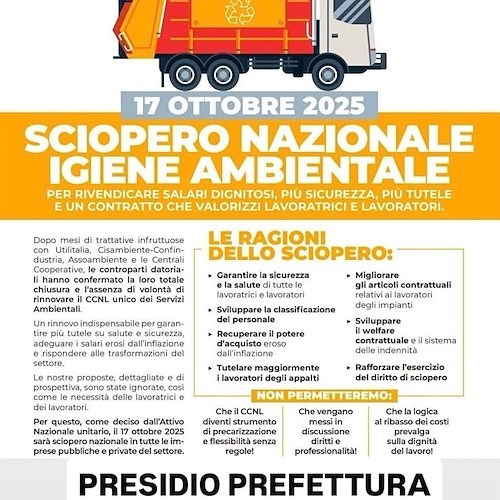 17 OTTOBRE 2025

SCIOPERO NAZIONALE
IGIENE AMBIENTALE

PER RIVENDICARE SALARI DIGNITOSI, PIÙ SICUREZZA, PIÙ TUTELE E UN CONTRATTO CHE VALORIZZI LAVORATRICI E LAVORATORI.

Dopo mesi di trattative infruttuose con Utilitalia, Cisambiente-Confindustria, Assoambiente e le Centrali Cooperative, le controparti datoriali hanno confermato la loro totale chiusura e l'assenza di volontà di rinnovare il CCNL unico dei Servizi Ambientali.

Un rinnovo indispensabile per garantire più tutele su salute e sicurezza, adeguare i salari erosi dall'inflazione e rispondere alle trasformazioni del settore.

Le nostre proposte, dettagliate e di prospettiva, sono state ignorate, così come le necessità delle lavoratrici e dei lavoratori.

Per questo, come deciso dall'Attivo Nazionale unitario, il 17 ottobre 2025 sarà sciopero nazionale in tutte le imprese pubbliche e private del settore.

LE RAGIONI DELLO SCIOPERO:

▸ Garantire la sicurezza e la salute di tutte le lavoratrici e lavoratori

▸ Sviluppare la classificazione del personale

▸ Recuperare il potere d'acquisto eroso dall'inflazione

▸ Tutelare maggiormente i lavoratori degli appalti

▸ Migliorare gli articoli contrattuali relativi ai lavoratori degli impianti

▸ Sviluppare il welfare contrattuale e il sistema delle indennità

▸ Rafforzare l'esercizio del diritto di sciopero

NON PERMETTEREMO:

Che il CCNL diventi strumento di precarizzazione e flessibilità senza regole!

Che vengano messi in discussione diritti e professionalità!

Che la logica al ribasso dei costi prevalga sulla dignità del lavoro!

PRESIDIO PREFETTURA